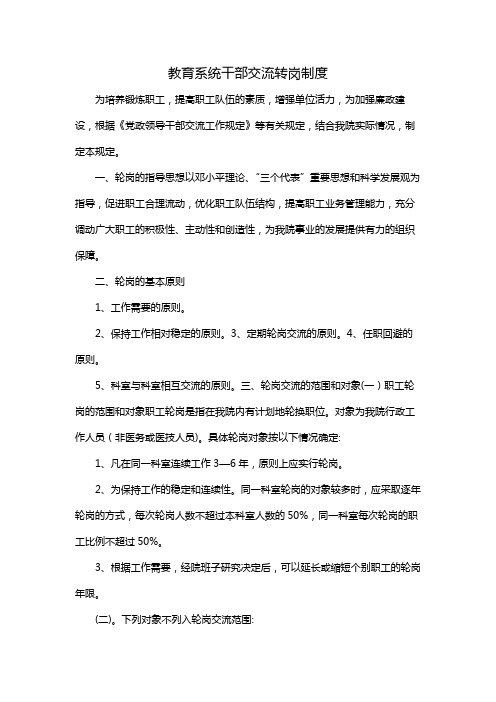 教育系统干部交流转岗制度

为培养锻炼职工，提高职工队伍的素质，增强单位活力，为加强廉政建设，根据《党政领导干部交流工作规定》等有关规定，结合我院实际情况，制定本规定。

一、轮岗的指导思想以邓小平理论、“三个代表”重要思想和科学发展观为指导，促进职工合理流动，优化职工队伍结构，提高职工业务管理能力，充分调动广大职工的积极性、主动性和创造性，为我院事业的发展提供有力的组织保障。

二、轮岗的基本原则

1、工作需要的原则。

2、保持工作相对稳定的原则。3、定期轮岗交流的原则。4、任职回避的原则。

5、科室与科室相互交流的原则。三、轮岗交流的范围和对象(一）职工轮岗的范围和对象职工轮岗是指在我院内有计划地轮换职位。对象为我院行政工作人员（非医务或医技人员)。具体轮岗对象按以下情况确定:

1、凡在同一科室连续工作 3—6 年，原则上应实行轮岗。

2、为保持工作的稳定和连续性。同一科室轮岗的对象较多时，应采取逐年轮岗的方式，每次轮岗人数不超过本科室人数的 50%，同一科室每次轮岗的职工比例不超过 50%。

3、根据工作需要，经院班子研究决定后，可以延长或缩短个别职工的轮岗年限。

(二)。下列对象不列入轮岗交流范围: